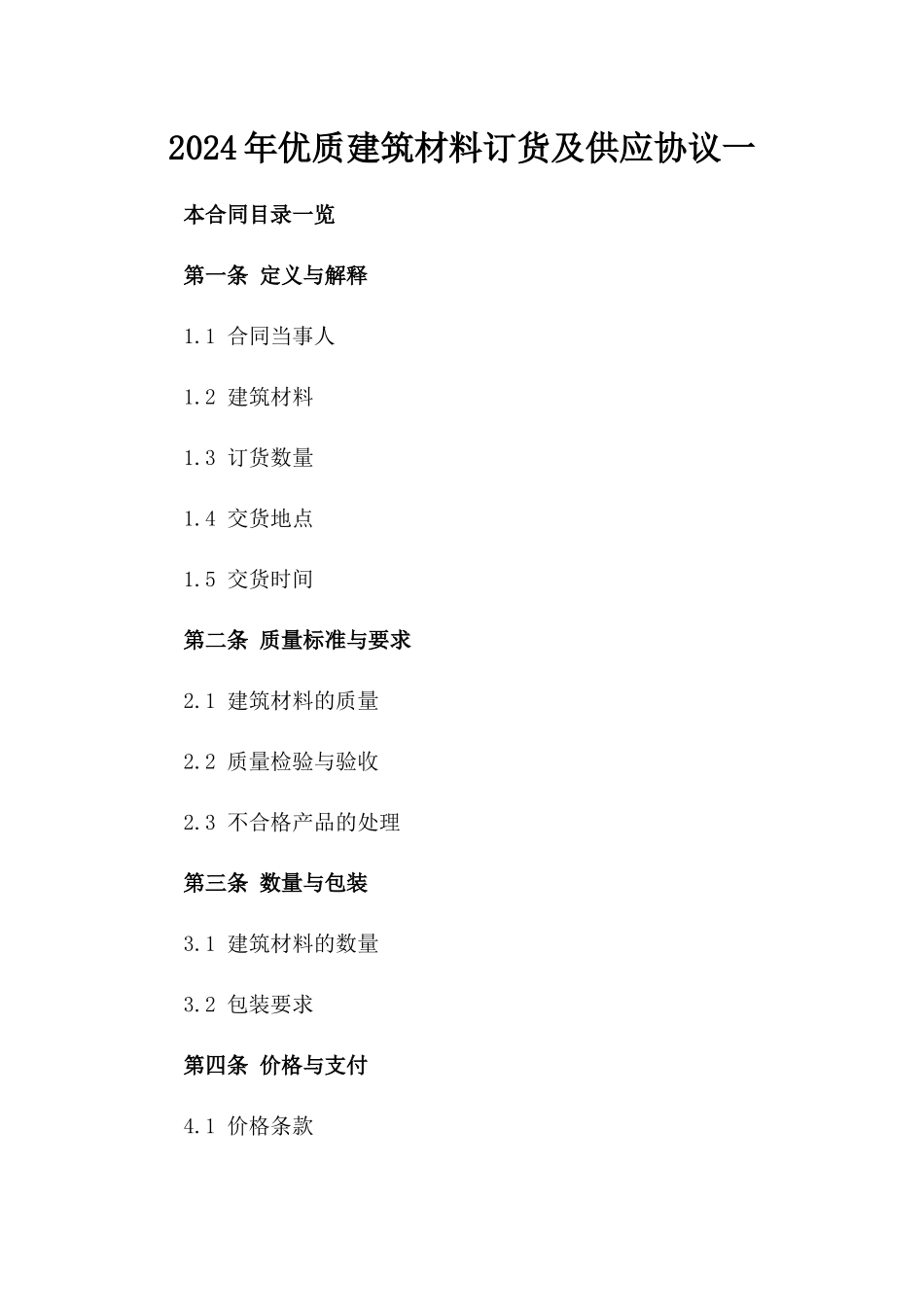 2024年优质建筑材料订货及供应协议一

本合同目录一览

第一条 定义与解释

1.1 合同当事人

1.2 建筑材料

1.3 订货数量

1.4 交货地点

1.5 交货时间

第二条 质量标准与要求

2.1 建筑材料的质量

2.2 质量检验与验收

2.3 不合格产品的处理

第三条 数量与包装

3.1 建筑材料的数量

3.2 包装要求

第四条 价格与支付

4.1 价格条款